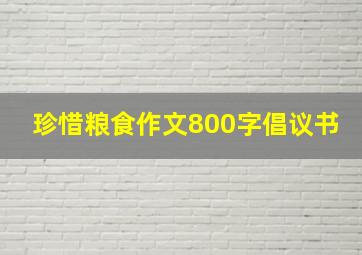 珍惜粮食作文800字倡议书